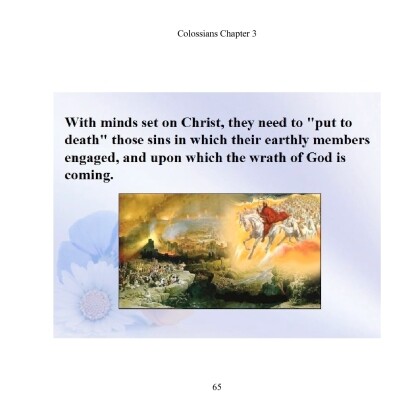 Colossians Chapter 3

With minds set on Christ, they need to "put to death" those sins in which their earthly members engaged, and upon which the wrath of God is coming.

65